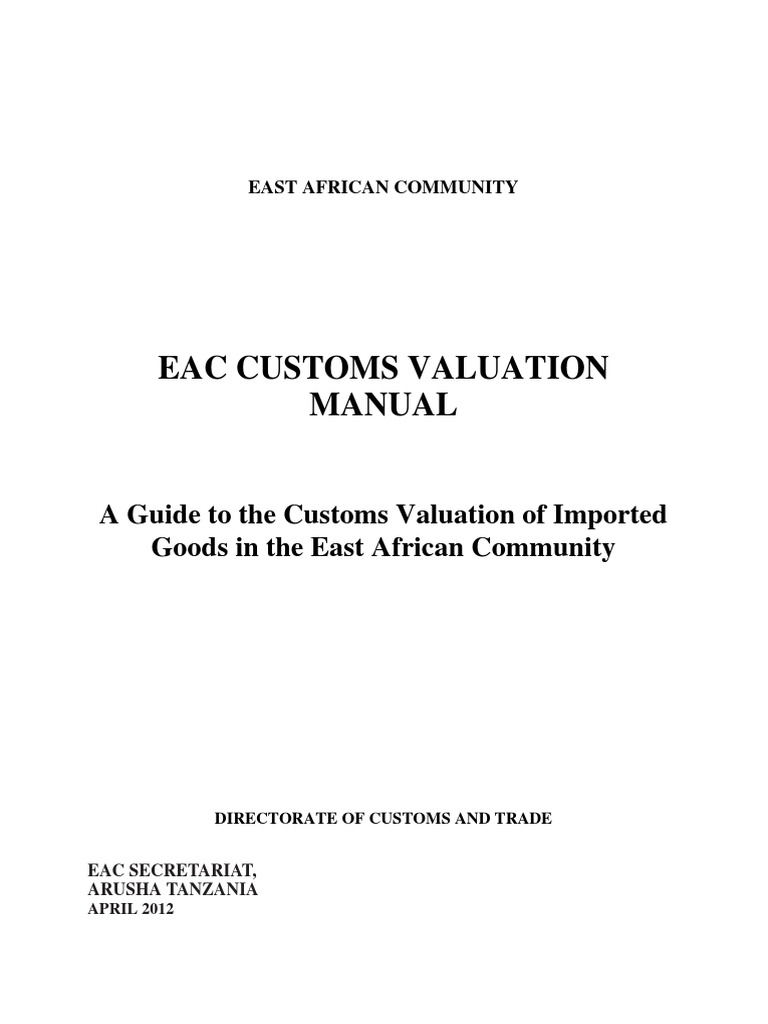 EAST AFRICAN COMMUNITY

EAC CUSTOMS VALUATION MANUAL

A Guide to the Customs Valuation of Imported Goods in the East African Community

DIRECTORATE OF CUSTOMS AND TRADE

EAC SECRETARIAT,
ARUSHA TANZANIA
APRIL 2012